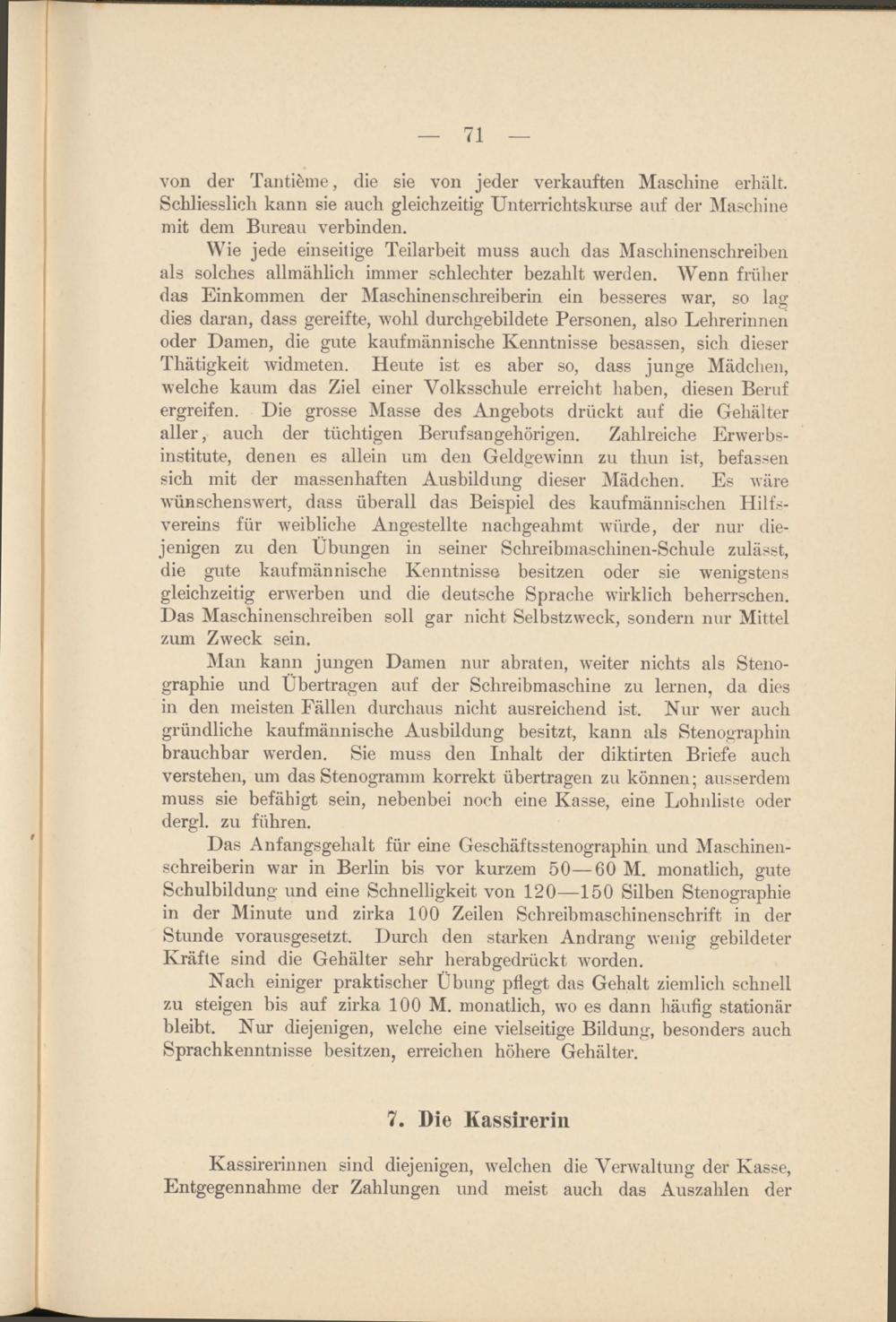 — 71 —

von der Tantième, die sie von jeder verkauften Maschine erhält. Schliesslich kann sie auch gleichzeitig Unterrichtskurse auf der Maschine mit dem Bureau verbinden.

Wie jede einseitige Teilarbeit muss auch das Maschinenschreiben als solches allmählich immer schlechter bezahlt werden. Wenn früher das Einkommen der Maschinenschreiberin ein besseres war, so lag dies daran, dass gereifte, wohl durchgebildete Personen, also Lehrerinnen oder Damen, die gute kaufmännische Kenntnisse besassen, sich dieser Thätigkeit widmeten. Heute ist es aber so, dass junge Mädchen, welche kaum das Ziel einer Volksschule erreicht haben, diesen Beruf ergreifen. Die grosse Masse des Angebots drückt auf die Gehälter aller, auch der tüchtigen Berufsangehörigen. Zahlreiche Erwerbsinstitute, denen es allein um den Geldgewinn zu thun ist, befassen sich mit der massenhaften Ausbildung dieser Mädchen. Es wäre wünschenswert, dass überall das Beispiel des kaufmännischen Hilfsvereins für weibliche Angestellte nachgeahmt würde, der nur diejenigen zu den Übungen in seiner Schreibmaschinen-Schule zulässt, die gute kaufmännische Kenntnisse besitzen oder sie wenigstens gleichzeitig erwerben und die deutsche Sprache wirklich beherrschen. Das Maschinenschreiben soll gar nicht Selbstzweck, sondern nur Mittel zum Zweck sein.

Man kann jungen Damen nur abraten, weiter nichts als Stenographie und Übertragen auf der Schreibmaschine zu lernen, da dies in den meisten Fällen durchaus nicht ausreichend ist. Nur wer auch gründliche kaufmännische Ausbildung besitzt, kann als Stenographin brauchbar werden. Sie muss den Inhalt der diktirten Briefe auch verstehen, um das Stenogramm korrekt übertragen zu können; ausserdem muss sie befähigt sein, nebenbei noch eine Kasse, eine Lohnliste oder dergl. zu führen.

Das Anfangsgehalt für eine Geschäftsstenographin und Maschinenschreiberin war in Berlin bis vor kurzem 50—60 M. monatlich, gute Schulbildung und eine Schnelligkeit von 120—150 Silben Stenographie in der Minute und zirka 100 Zeilen Schreibmaschinenschrift in der Stunde vorausgesetzt. Durch den starken Andrang wenig gebildeter Kräfte sind die Gehälter sehr herabgedrückt worden.

Nach einiger praktischer Übung pflegt das Gehalt ziemlich schnell zu steigen bis auf zirka 100 M. monatlich, wo es dann häufig stationär bleibt. Nur diejenigen, welche eine vielseitige Bildung, besonders auch Sprachkenntnisse besitzen, erreichen höhere Gehälter.

7. Die Kassirerin

Kassirerinnen sind diejenigen, welchen die Verwaltung der Kasse, Entgegennahme der Zahlungen und meist auch das Auszahlen der